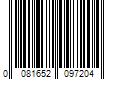 0 081652 097204